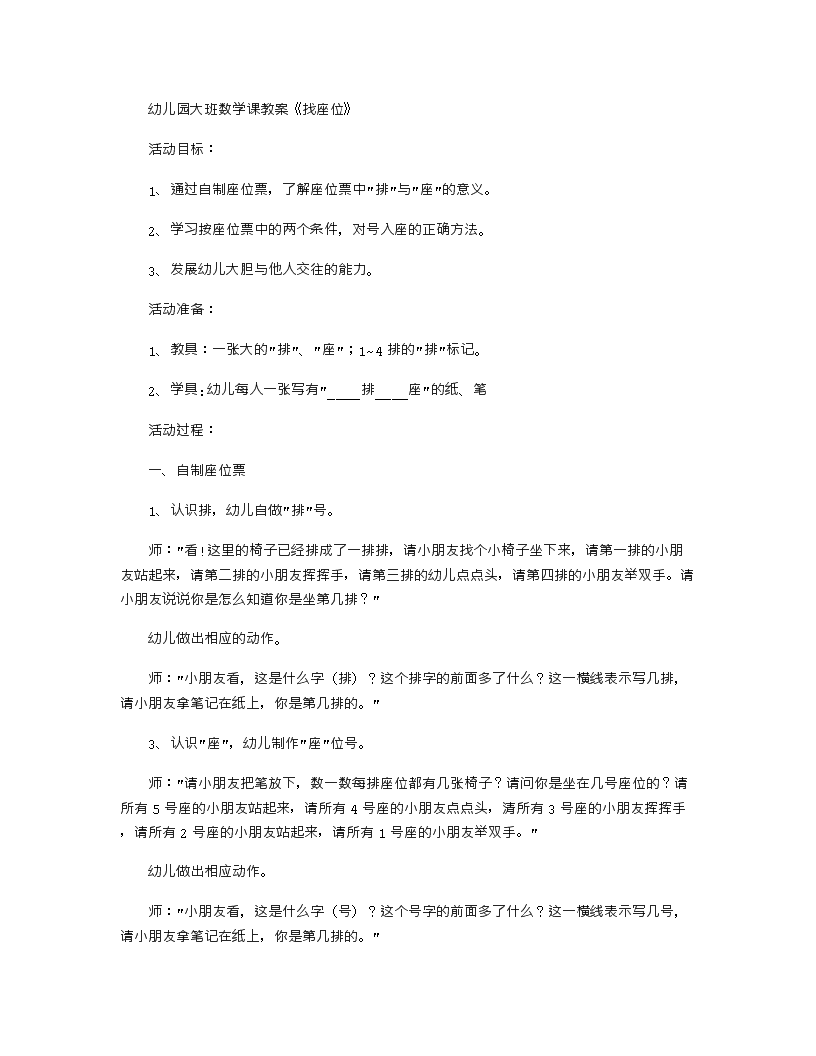 幼儿园大班数学课教案《找座位》

活动目标：

1、通过自制座位票，了解座位票中"排"与"座"的意义。

2、学习按座位票中的两个条件，对号入座的正确方法。

3、发展幼儿大胆与他人交往的能力。

活动准备：

1、教具：一张大的"排"、"座"；1~4 排的"排"标记。

2、学具：幼儿每人一张写有"____排____座"的纸、笔

活动过程：

一、自制座位票

1、认识排，幼儿自做"排"号。

师："看！这里的椅子已经排成了一排排，请小朋友找个小椅子坐下来，请第一排的小朋友站起来，请第二排的小朋友挥挥手，请第三排的幼儿点点头，请第四排的小朋友举双手。请小朋友说说你是怎么知道你是坐第几排？"

幼儿做出相应的动作。

师："小朋友看，这是什么字（排）？这个排字的前面多了什么？这一横线表示写几排，请小朋友拿笔记在纸上，你是第几排的。"

3、认识"座"，幼儿制作"座"位号。

师："请小朋友把笔放下，数一数每排座位都有几张椅子？请问你是坐在几号座位的？请所有 5 号座的小朋友站起来，请所有 4 号座的小朋友点点头，清所有 3 号座的小朋友挥挥手，请所有 2 号座的小朋友站起来，请所有 1 号座的小朋友举双手。"

幼儿做出相应动作。

师："小朋友看，这是什么字（号）？这个号字的前面多了什么？这一横线表示写几号，请小朋友拿笔记在纸上，你是第几排的。"